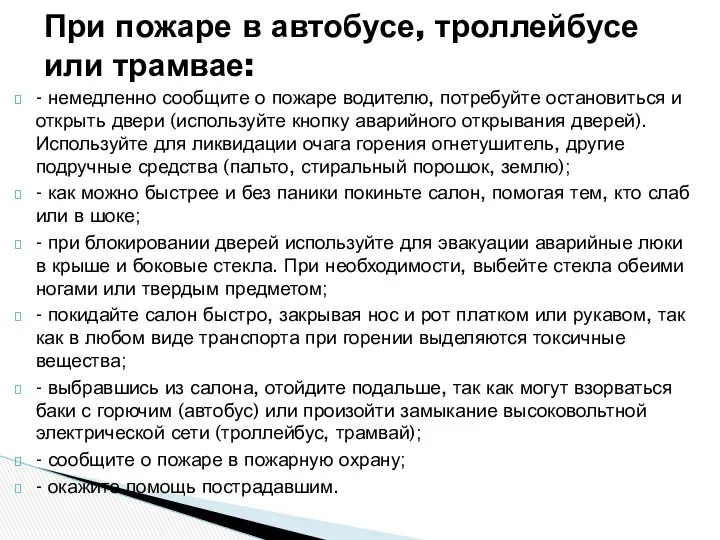 При пожаре в автобусе, троллейбусе или трамвае:

- немедленно сообщите о пожаре водителю, потребуйте остановиться и открыть двери (используйте кнопку аварийного открывания дверей). Используйте для ликвидации очага горения огнетушитель, другие подручные средства (пальто, стиральный порошок, землю);

- как можно быстрее и без паники покиньте салон, помогая тем, кто слаб или в шоке;

- при блокировании дверей используйте для эвакуации аварийные люки в крыше и боковые стекла. При необходимости, выбейте стекла обеими ногами или твердым предметом;

- покидайте салон быстро, закрывая нос и рот платком или рукавом, так как в любом виде транспорта при горении выделяются токсичные вещества;

- выбравшись из салона, отойдите подальше, так как могут взорваться баки с горючим (автобус) или произойти замыкание высоковольтной электрической сети (троллейбус, трамвай);

- сообщите о пожаре в пожарную охрану;

- окажите помощь пострадавшим.